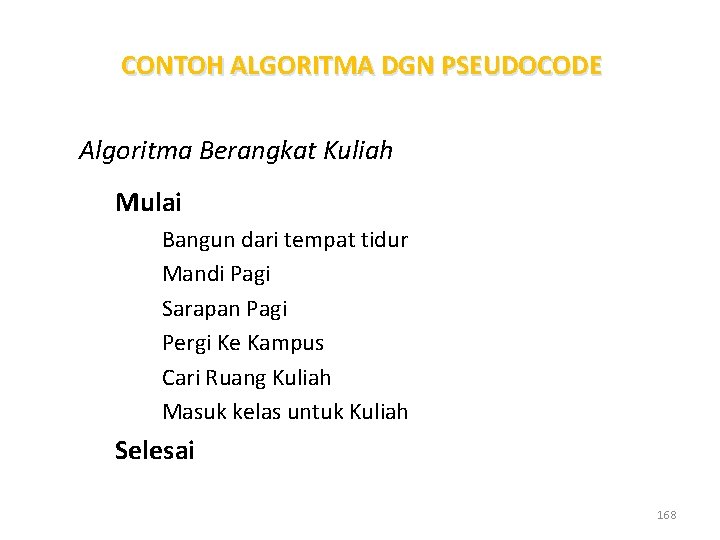 CONTOH ALGORITMA DGN PSEUDOCODE

Algoritma Berangkat Kuliah

Mulai

Bangun dari tempat tidur

Mandi Pagi

Sarapan Pagi

Pergi Ke Kampus

Cari Ruang Kuliah

Masuk kelas untuk Kuliah

Selesai

168